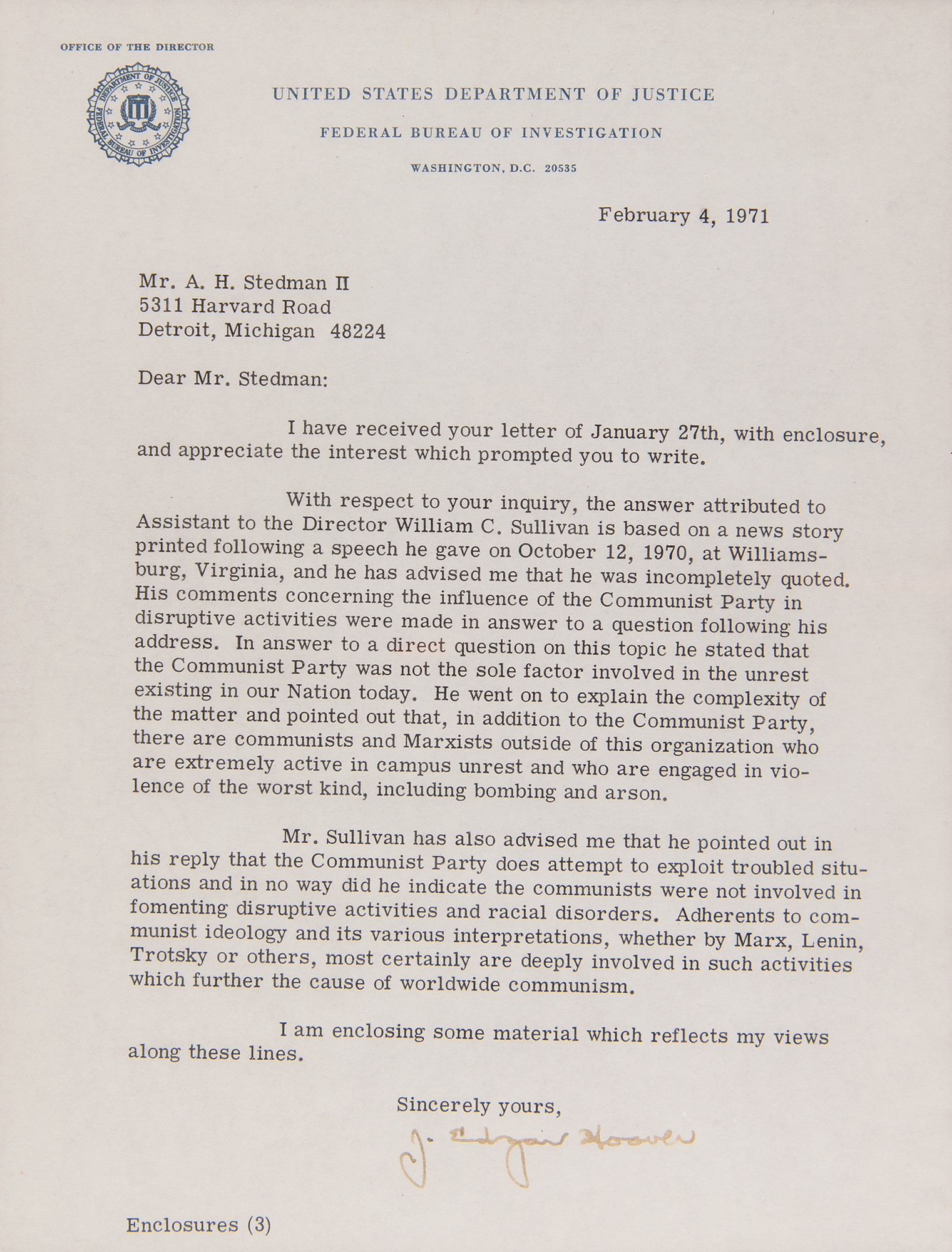 OFFICE OF THE DIRECTOR

DEPARTMENT OF JUSTICE
FEDERAL BUREAU OF INVESTIGATION

UNITED STATES DEPARTMENT OF JUSTICE

FEDERAL BUREAU OF INVESTIGATION

WASHINGTON, D.C. 20535

February 4, 1971

Mr. A. H. Stedman II
5311 Harvard Road
Detroit, Michigan 48224

Dear Mr. Stedman:

I have received your letter of January 27th, with enclosure, and appreciate the interest which prompted you to write.

With respect to your inquiry, the answer attributed to Assistant to the Director William C. Sullivan is based on a news story printed following a speech he gave on October 12, 1970, at Williamsburg, Virginia, and he has advised me that he was incompletely quoted. His comments concerning the influence of the Communist Party in disruptive activities were made in answer to a question following his address. In answer to a direct question on this topic he stated that the Communist Party was not the sole factor involved in the unrest existing in our Nation today. He went on to explain the complexity of the matter and pointed out that, in addition to the Communist Party, there are communists and Marxists outside of this organization who are extremely active in campus unrest and who are engaged in violence of the worst kind, including bombing and arson.

Mr. Sullivan has also advised me that he pointed out in his reply that the Communist Party does attempt to exploit troubled situations and in no way did he indicate the communists were not involved in fomenting disruptive activities and racial disorders. Adherents to communist ideology and its various interpretations, whether by Marx, Lenin, Trotsky or others, most certainly are deeply involved in such activities which further the cause of worldwide communism.

I am enclosing some material which reflects my views along these lines.

Sincerely yours,

J. Edgar Hoover

Enclosures (3)